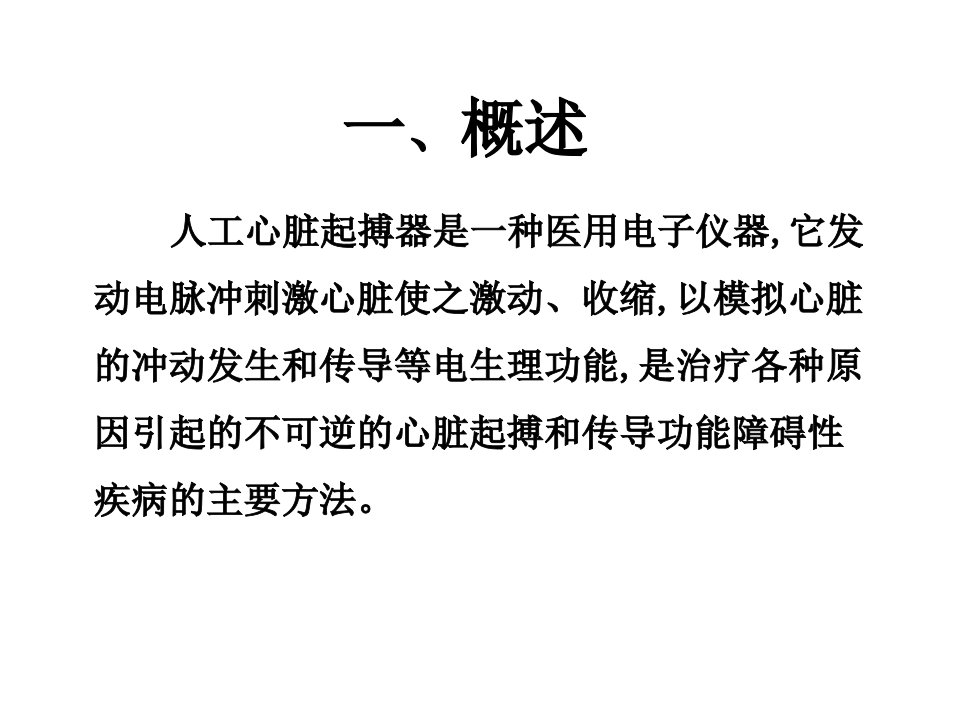 一、概述

人工心脏起搏器是一种医用电子仪器,它发动电脉冲刺激心脏使之激动、收缩,以模拟心脏的冲动发生和传导等电生理功能,是治疗各种原因引起的不可逆的心脏起搏和传导功能障碍性疾病的主要方法。